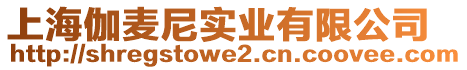 上海伽麦尼实业有限公司
http://shregstowe2.cn.coovee.com